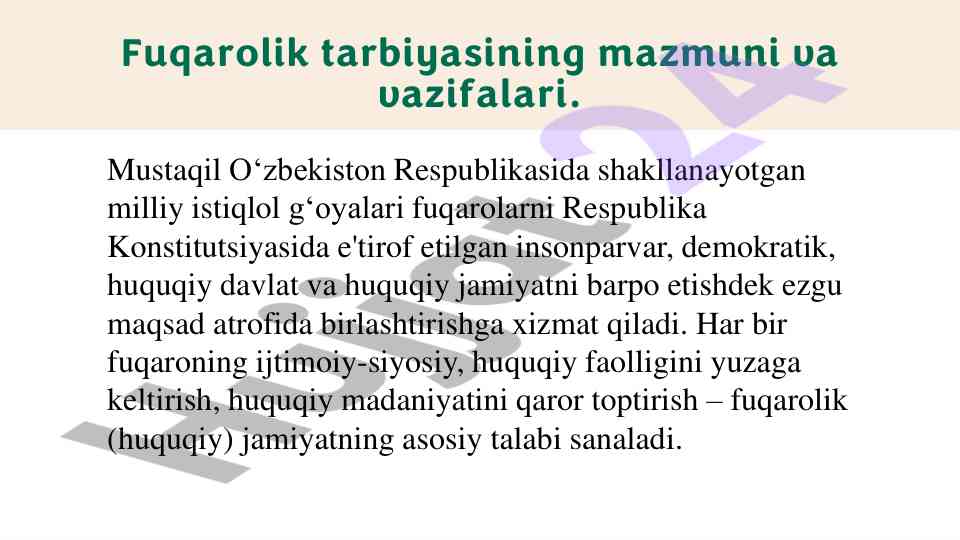 Fuqarolik tarbiyasining mazmuni va vazifalari.

Mustaqil O'zbekiston Respublikasida shakllanayotgan milliy istiqlol g'oyalari fuqarolarni Respublika Konstitutsiyasida e'tirof etilgan insonparvar, demokratik, huquqiy davlat va huquqiy jamiyatni barpo etishdek ezgu maqsad atrofida birlashtirishga xizmat qiladi. Har bir fuqaroning ijtimoiy-siyosiy, huquqiy faolligini yuzaga keltirish, huquqiy madaniyatini qaror toptirish – fuqarolik (huquqiy) jamiyatning asosiy talabi sanaladi.

Hujjat24